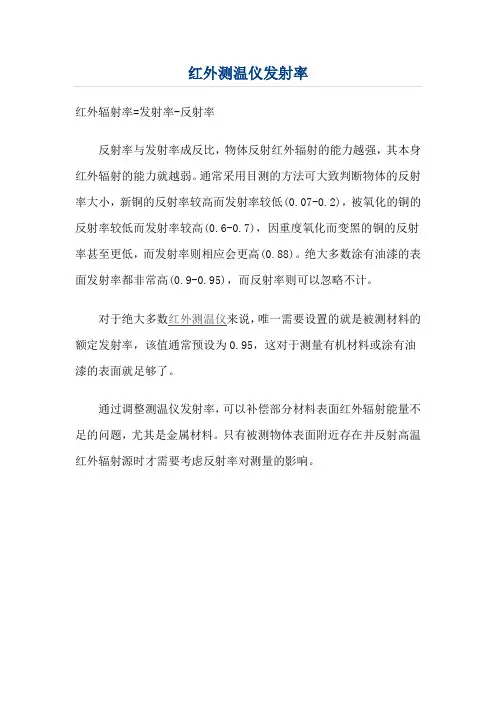 红外测温仪发射率

红外辐射率=发射率-反射率

反射率与发射率成反比，物体反射红外辐射的能力越强，其本身红外辐射的能力就越弱。通常采用目测的方法可大致判断物体的反射率大小，新铜的反射率较高而发射率较低(0.07-0.2)，被氧化的铜的反射率较低而发射率较高(0.6-0.7)，因重度氧化而变黑的铜的反射率甚至更低，而发射率则相应会更高(0.88)。绝大多数涂有油漆的表面发射率都非常高(0.9-0.95)，而反射率则可以忽略不计。

对于绝大多数红外测温仪来说，唯一需要设置的就是被测材料的额定发射率，该值通常预设为0.95，这对于测量有机材料或涂有油漆的表面就足够了。

通过调整测温仪发射率，可以补偿部分材料表面红外辐射能量不足的问题，尤其是金属材料。只有被测物体表面附近存在并反射高温红外辐射源时才需要考虑反射率对测量的影响。